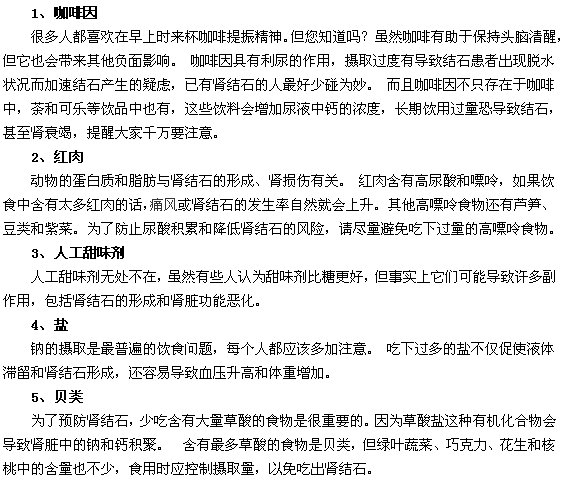 1、咖啡因

很多人都喜欢在早上时来杯咖啡提振精神。但您知道吗？虽然咖啡有助于保持头脑清醒，但它也会带来其他负面影响。 咖啡因具有利尿的作用，摄取过度有导致结石患者出现脱水状况而加速结石产生的疑虑，已有肾结石的人最好少碰为妙。 而且咖啡因不只存在于咖啡中，茶和可乐等饮品中也有，这些饮料会增加尿液中钙的浓度，长期饮用过量恐导致结石，甚至肾衰竭，提醒大家千万要注意。

2、红肉

动物的蛋白质和脂肪与肾结石的形成、肾损伤有关。 红肉含有高尿酸和嘌呤，如果饮食中含有太多红肉的话，痛风或肾结石的发生率自然就会上升。其他高嘌呤食物还有芦笋、豆类和紫菜。为了防止尿酸积累和降低肾结石的风险，请尽量避免吃下过量的高嘌呤食物。

3、人工甜味剂

人工甜味剂无处不在，虽然有些人认为甜味剂比糖更好，但事实上它们可能导致许多副作用，包括肾结石的形成和肾脏功能恶化。

4、盐

钠的摄取是最普遍的饮食问题，每个人都应该多加注意。 吃下过多的盐不仅促使液体滞留和肾结石形成，还容易导致血压升高和体重增加。

5、贝类

为了预防肾结石，少吃含有大量草酸的食物是很重要的。因为草酸盐这种有机化合物会导致肾脏中的钠和钙积聚。 含有最多草酸的食物是贝类，但绿叶蔬菜、巧克力、花生和核桃中的含量也不少，食用时应控制摄取量，以免吃出肾结石。